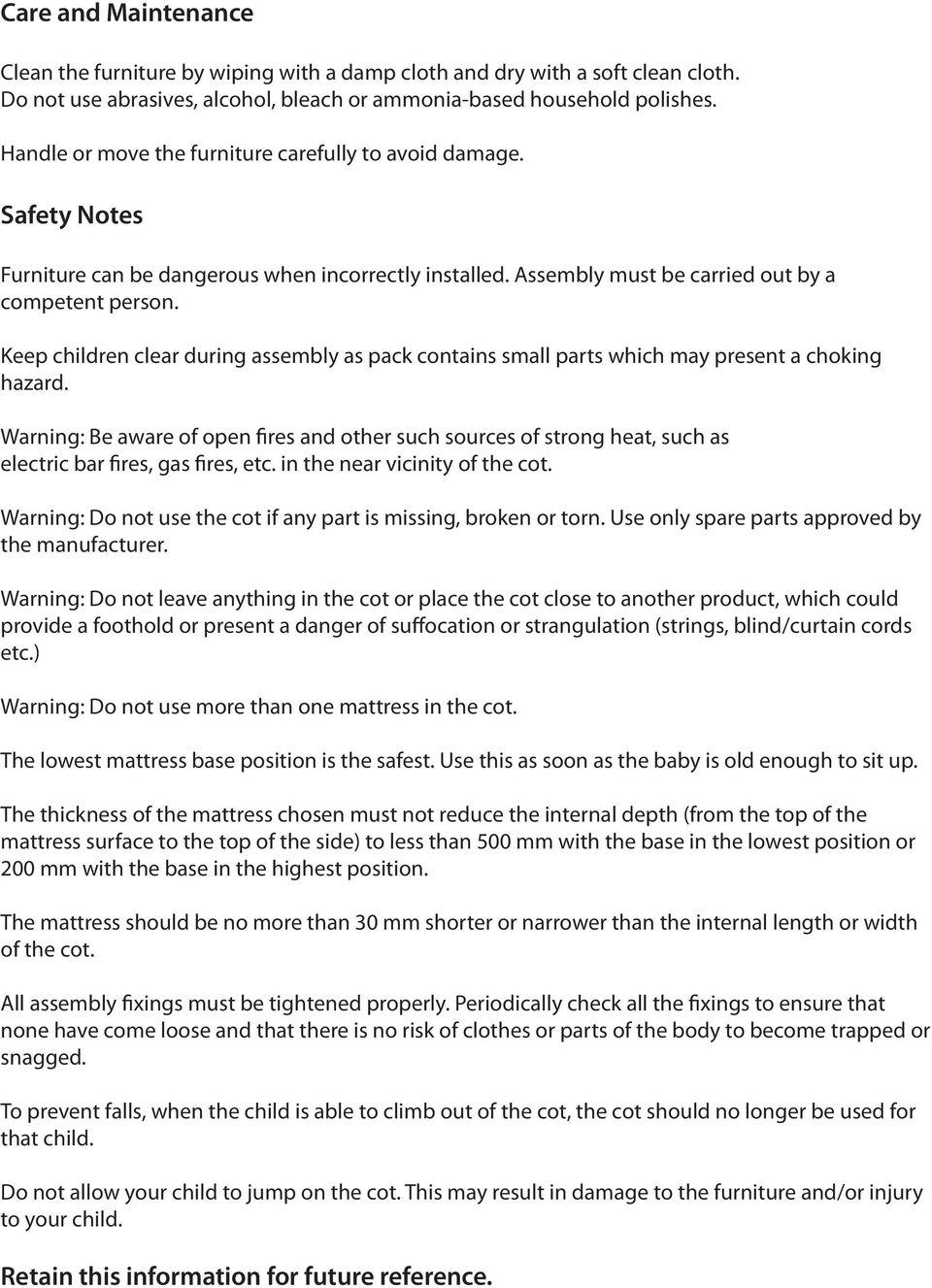 Care and Maintenance

Clean the furniture by wiping with a damp cloth and dry with a soft clean cloth. Do not use abrasives, alcohol, bleach or ammonia-based household polishes.

Handle or move the furniture carefully to avoid damage.

Safety Notes

Furniture can be dangerous when incorrectly installed. Assembly must be carried out by a competent person.

Keep children clear during assembly as pack contains small parts which may present a choking hazard.

Warning: Be aware of open fires and other such sources of strong heat, such as electric bar fires, gas fires, etc. in the near vicinity of the cot.

Warning: Do not use the cot if any part is missing, broken or torn. Use only spare parts approved by the manufacturer.

Warning: Do not leave anything in the cot or place the cot close to another product, which could provide a foothold or present a danger of suffocation or strangulation (strings, blind/curtain cords etc.)

Warning: Do not use more than one mattress in the cot.

The lowest mattress base position is the safest. Use this as soon as the baby is old enough to sit up.

The thickness of the mattress chosen must not reduce the internal depth (from the top of the mattress surface to the top of the side) to less than 500 mm with the base in the lowest position or 200 mm with the base in the highest position.

The mattress should be no more than 30 mm shorter or narrower than the internal length or width of the cot.

All assembly fixings must be tightened properly. Periodically check all the fixings to ensure that none have come loose and that there is no risk of clothes or parts of the body to become trapped or snagged.

To prevent falls, when the child is able to climb out of the cot, the cot should no longer be used for that child.

Do not allow your child to jump on the cot. This may result in damage to the furniture and/or injury to your child.

Retain this information for future reference.